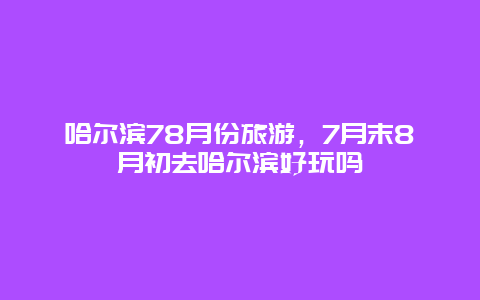 哈尔滨78月份旅游，7月末8月初去哈尔滨好玩吗